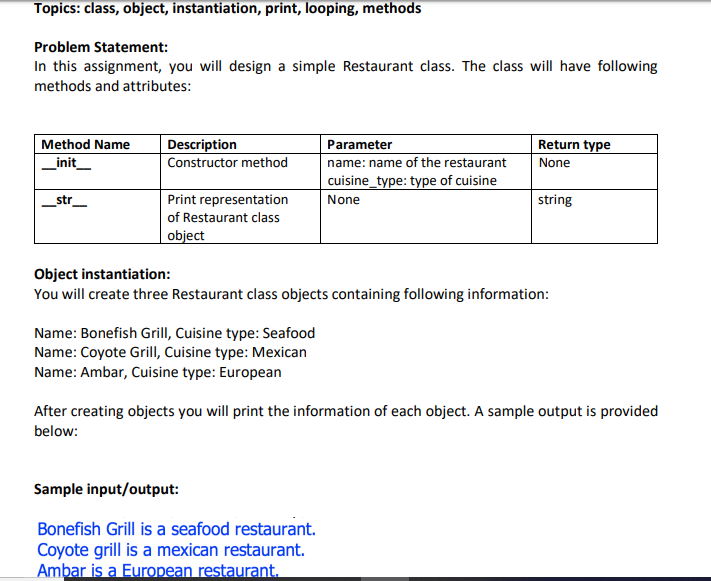 Topics: class, object, instantiation, print, looping, methods

Problem Statement:
In this assignment, you will design a simple Restaurant class. The class will have following methods and attributes:

| Method Name | Description | Parameter | Return type |
|---|---|---|---|
| \_\_init\_\_ | Constructor method | name: name of the restaurant cuisine_type: type of cuisine | None |
| \_\_str\_\_ | Print representation of Restaurant class object | None | string |

Object instantiation:
You will create three Restaurant class objects containing following information:

Name: Bonefish Grill, Cuisine type: Seafood
Name: Coyote Grill, Cuisine type: Mexican
Name: Ambar, Cuisine type: European

After creating objects you will print the information of each object. A sample output is provided below:

Sample input/output:

Bonefish Grill is a seafood restaurant.
Coyote grill is a mexican restaurant.
Ambar is a European restaurant.